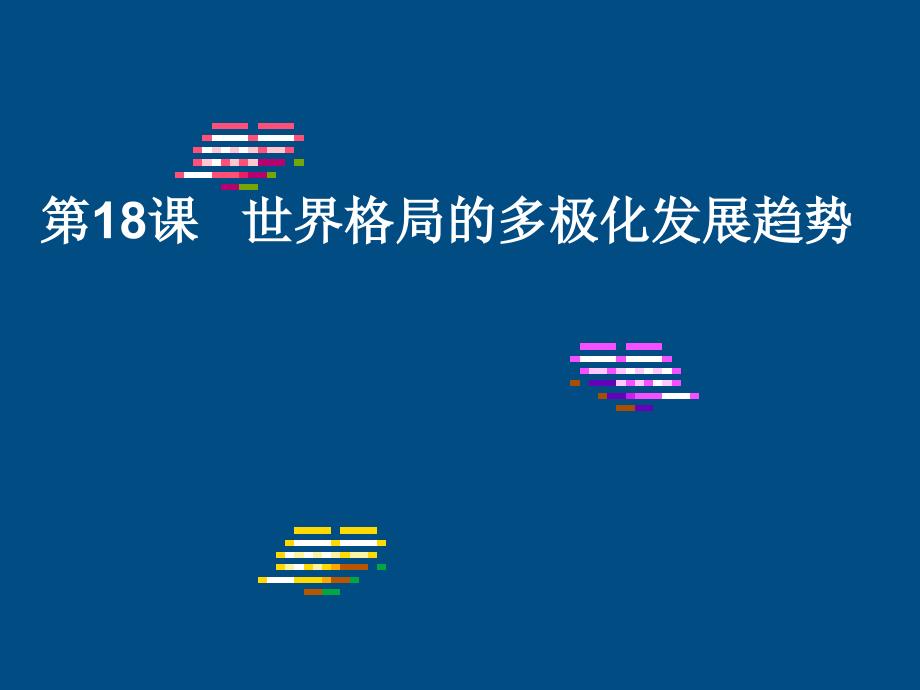 第18课　世界格局的多极化发展趋势